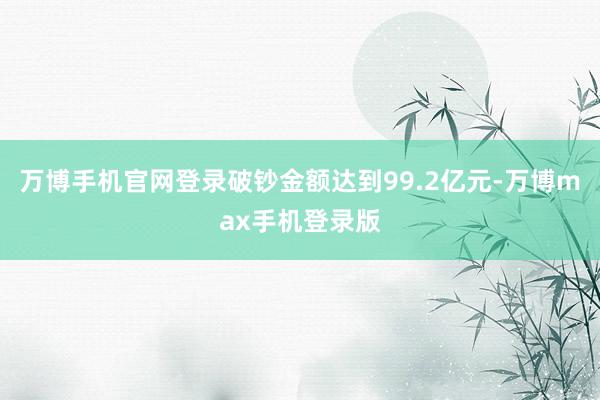 万博手机官网登录破钞金额达到99.2亿元-万博max手机登录版